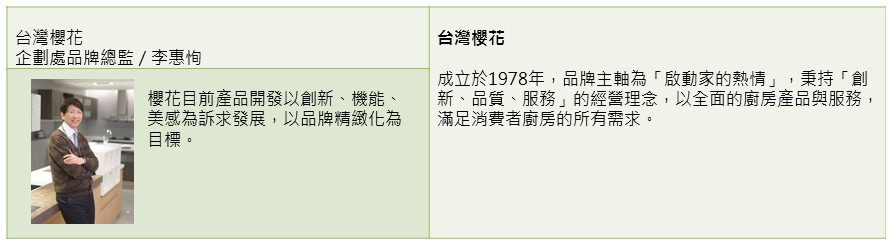 台灣櫻花
企劃處品牌總監 / 李惠恂

櫻花目前產品開發以創新、機能、美感為訴求發展，以品牌精緻化為目標。

台灣櫻花

成立於1978年，品牌主軸為「啟動家的熱情」，秉持「創新、品質、服務」的經營理念，以全面的廚房產品與服務，滿足消費者廚房的所有需求。